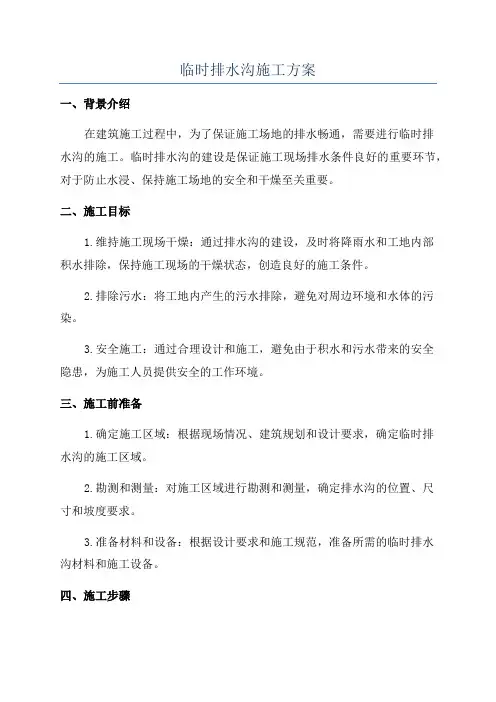 临时排水沟施工方案

一、背景介绍

在建筑施工过程中，为了保证施工场地的排水畅通，需要进行临时排水沟的施工。临时排水沟的建设是保证施工现场排水条件良好的重要环节，对于防止水浸、保持施工场地的安全和干燥至关重要。

二、施工目标

1.维持施工现场干燥：通过排水沟的建设，及时将降雨水和工地内部积水排除，保持施工现场的干燥状态，创造良好的施工条件。

2.排除污水：将工地内产生的污水排除，避免对周边环境和水体的污染。

3.安全施工：通过合理设计和施工，避免由于积水和污水带来的安全隐患，为施工人员提供安全的工作环境。

三、施工前准备

1.确定施工区域：根据现场情况、建筑规划和设计要求，确定临时排水沟的施工区域。

2.勘测和测量：对施工区域进行勘测和测量，确定排水沟的位置、尺寸和坡度要求。

3.准备材料和设备：根据设计要求和施工规范，准备所需的临时排水沟材料和施工设备。

四、施工步骤